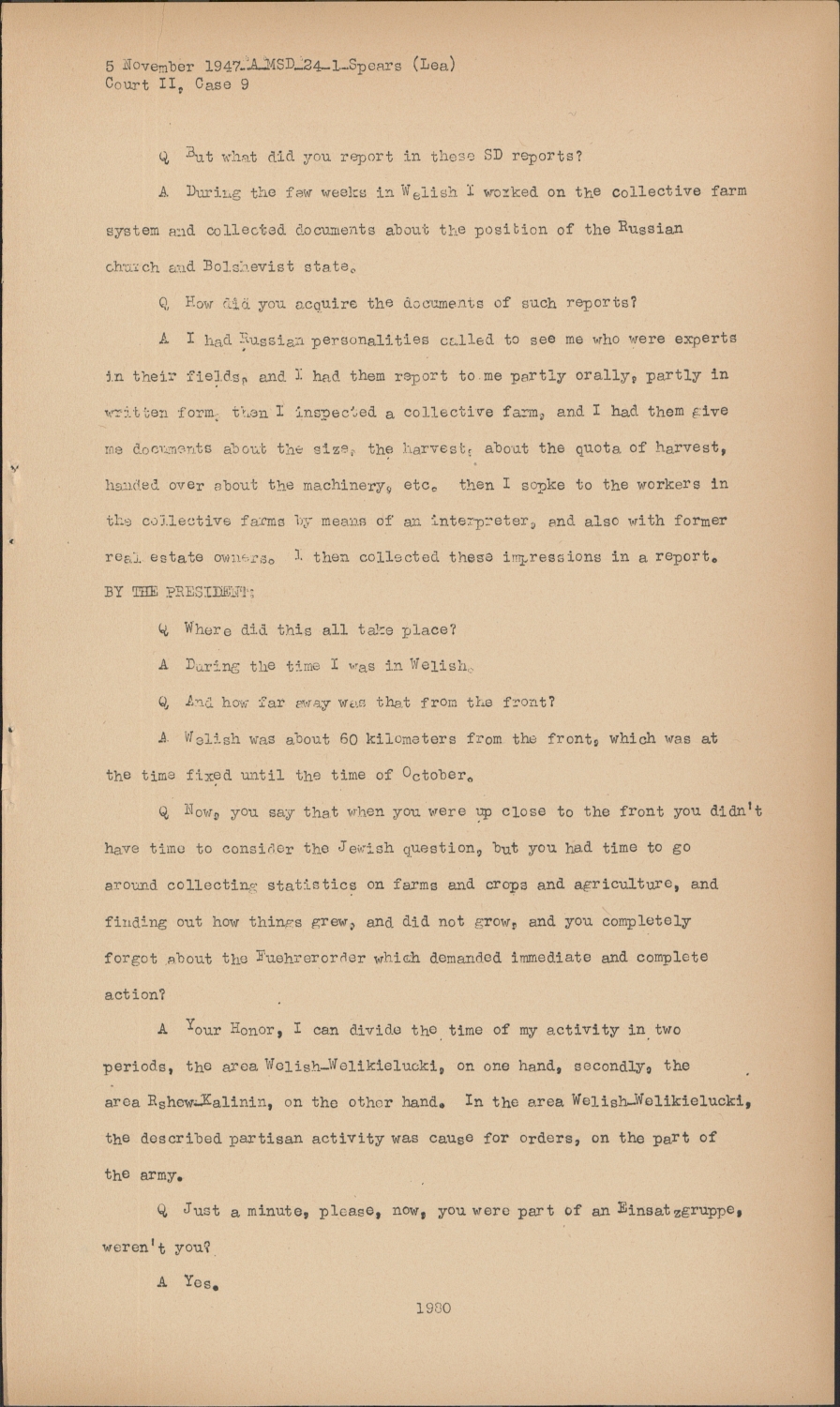 5 November 1947-A-MSD-24-1-Spears (Lea)
Court II, Case 9

Q But what did you report in these SD reports?

A During the few weeks in Welish I worked on the collective farm system and collected documents about the position of the Russian church and Bolshevist state.

Q How did you acquire the documents of such reports?

A I had Russian personalities called to see me who were experts in their fields, and I had them report to me partly orally, partly in written form, then I inspected a collective farm, and I had them give me documents about the size, the harvest, about the quota of harvest, handed over about the machinery, etc. then I sopke to the workers in the collective farms by means of an interpreter, and also with former real estate owners. I then collected these impressions in a report.

BY THE PRESIDENT:

Q Where did this all take place?

A During the time I was in Welish.

Q And how far away was that from the front?

A Welish was about 60 kilometers from the front, which was at the time fixed until the time of October.

Q Now, you say that when you were up close to the front you didn't have time to consider the Jewish question, but you had time to go around collecting statistics on farms and crops and agriculture, and finding out how things grew, and did not grow, and you completely forgot about the Fuehrerorder which demanded immediate and complete action?

A Your Honor, I can divide the time of my activity in two periods, the area Welish-Welikielucki, on one hand, secondly, the area Rshew-Kalinin, on the other hand. In the area Welish-Welikielucki, the described partisan activity was cause for orders, on the part of the army.

Q Just a minute, please, now, you were part of an Einsatzgruppe, weren't you?

A Yes.

1980